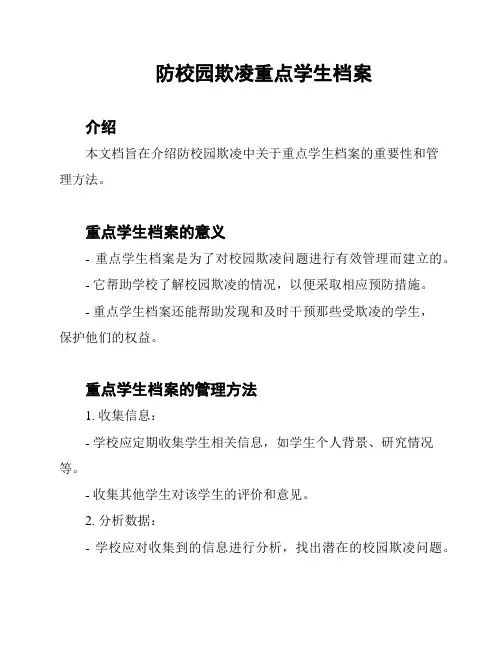 防校园欺凌重点学生档案

介绍

本文档旨在介绍防校园欺凌中关于重点学生档案的重要性和管理方法。

重点学生档案的意义

- 重点学生档案是为了对校园欺凌问题进行有效管理而建立的。

- 它帮助学校了解校园欺凌的情况，以便采取相应预防措施。

- 重点学生档案还能帮助发现和及时干预那些受欺凌的学生，保护他们的权益。

重点学生档案的管理方法

1. 收集信息：

- 学校应定期收集学生相关信息，如学生个人背景、研究情况等。

- 收集其他学生对该学生的评价和意见。

2. 分析数据：

- 学校应对收集到的信息进行分析，找出潜在的校园欺凌问题。